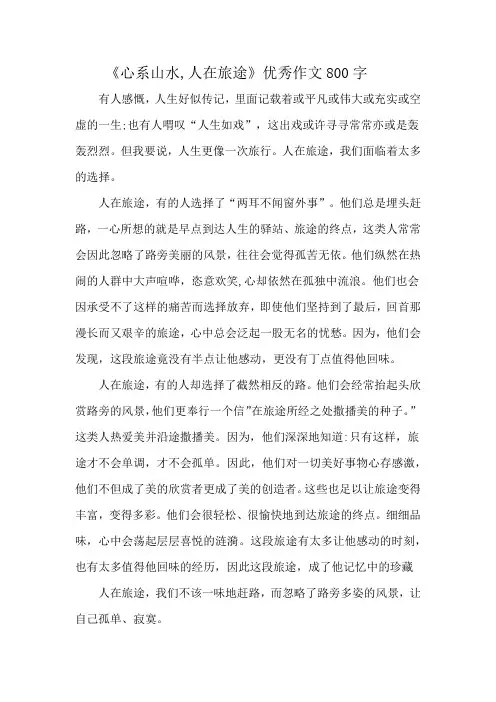 《心系山水,人在旅途》优秀作文800字

有人感慨，人生好似传记，里面记载着或平凡或伟大或充实或空虚的一生;也有人喟叹“人生如戏”，这出戏或许寻寻常常亦或是轰轰烈烈。但我要说，人生更像一次旅行。人在旅途，我们面临着太多的选择。

人在旅途，有的人选择了“两耳不闻窗外事”。他们总是埋头赶路，一心所想的就是早点到达人生的驿站、旅途的终点，这类人常常会因此忽略了路旁美丽的风景，往往会觉得孤苦无依。他们纵然在热闹的人群中大声喧哗，恣意欢笑,心却依然在孤独中流浪。他们也会因承受不了这样的痛苦而选择放弃，即使他们坚持到了最后，回首那漫长而又艰辛的旅途，心中总会泛起一股无名的忧愁。因为，他们会发现，这段旅途竟没有半点让他感动，更没有丁点值得他回味。

人在旅途，有的人却选择了截然相反的路。他们会经常抬起头欣赏路旁的风景，他们更奉行一个信”在旅途所经之处撒播美的种子。”这类人热爱美并沿途撒播美。因为，他们深深地知道:只有这样，旅途才不会单调，才不会孤单。因此，他们对一切美好事物心存感激，他们不但成了美的欣赏者更成了美的创造者。这些也足以让旅途变得丰富，变得多彩。他们会很轻松、很愉快地到达旅途的终点。细细品味，心中会荡起层层喜悦的涟漪。这段旅途有太多让他感动的时刻，也有太多值得他回味的经历，因此这段旅途，成了他记忆中的珍藏

人在旅途，我们不该一味地赶路，而忽略了路旁多姿的风景，让自己孤单、寂寞。